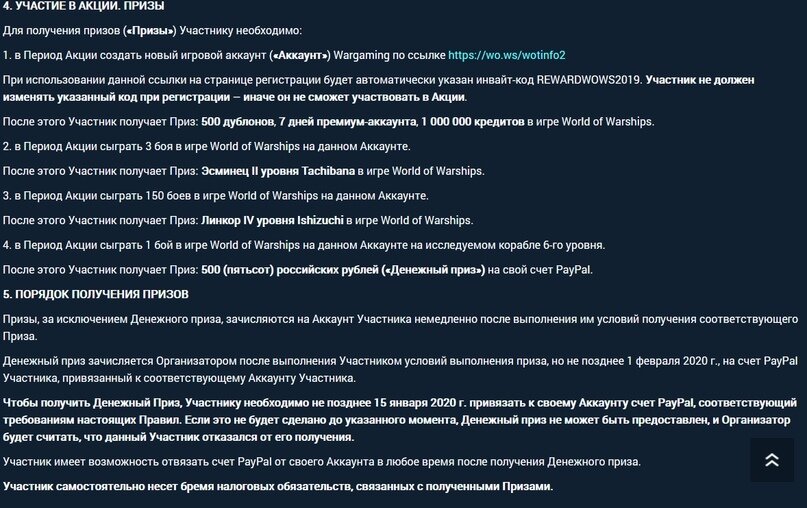 4. УЧАСТИЕ В АКЦИИ. ПРИЗЫ

Для получения призов («Призы») Участнику необходимо:

1. в Период Акции создать новый игровой аккаунт («Аккаунт») Wargaming по ссылке https://wo.ws/wotinfo2

При использовании данной ссылки на странице регистрации будет автоматически указан инвайт-код REWARDWOWS2019. Участник не должен изменять указанный код при регистрации — иначе он не сможет участвовать в Акции.

После этого Участник получает Приз: 500 дублонов, 7 дней премиум-аккаунта, 1 000 000 кредитов в игре World of Warships.

2. в Период Акции сыграть 3 боя в игре World of Warships на данном Аккаунте.

После этого Участник получает Приз: Эсминец II уровня Tachibana в игре World of Warships.

3. в Период Акции сыграть 150 боев в игре World of Warships на данном Аккаунте.

После этого Участник получает Приз: Линкор IV уровня Ishizuchi в игре World of Warships.

4. в Период Акции сыграть 1 бой в игре World of Warships на данном Аккаунте на исследуемом корабле 6-го уровня.

После этого Участник получает Приз: 500 (пятьсот) российских рублей («Денежный приз») на свой счет PayPal.

5. ПОРЯДОК ПОЛУЧЕНИЯ ПРИЗОВ

Призы, за исключением Денежного приза, зачисляются на Аккаунт Участника немедленно после выполнения им условий получения соответствующего Приза.

Денежный приз зачисляется Организатором после выполнения Участником условий выполнения приза, но не позднее 1 февраля 2020 г., на счет PayPal Участника, привязанный к соответствующему Аккаунту Участника.

Чтобы получить Денежный Приз, Участнику необходимо не позднее 15 января 2020 г. привязать к своему Аккаунту счет PayPal, соответствующий требованиям настоящих Правил. Если это не будет сделано до указанного момента, Денежный приз не может быть предоставлен, и Организатор будет считать, что данный Участник отказался от его получения.

Участник имеет возможность отвязать счет PayPal от своего Аккаунта в любое время после получения Денежного приза.

Участник самостоятельно несет бремя налоговых обязательств, связанных с полученными Призами.